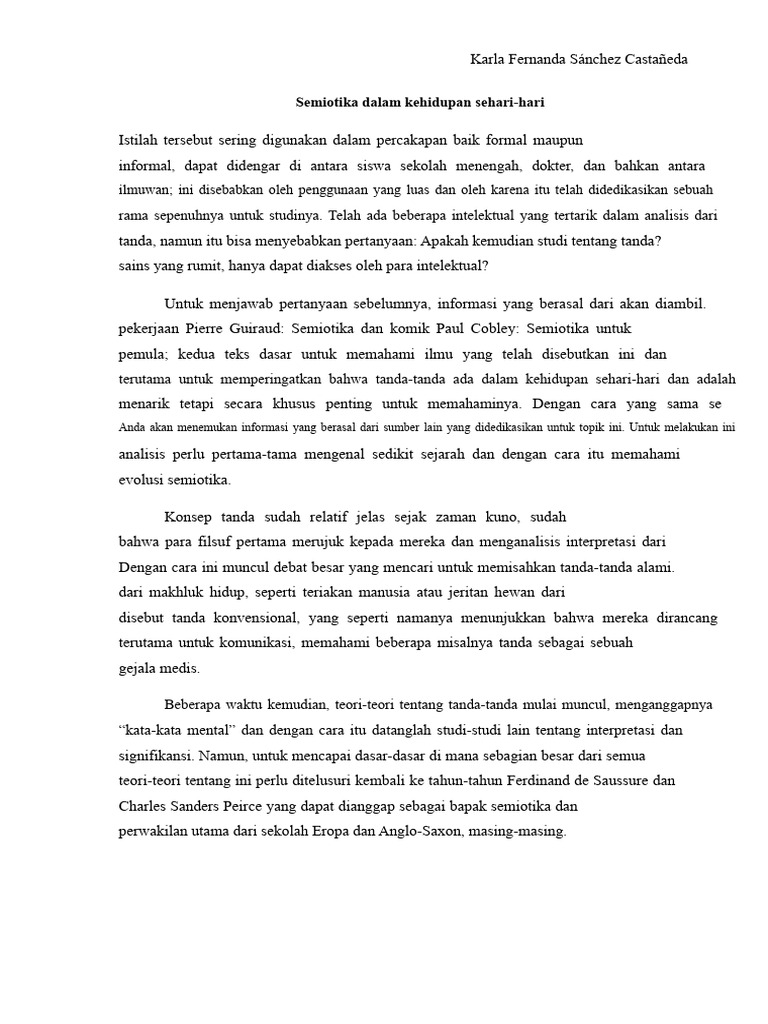 Karla Fernanda Sánchez Castañeda

Semiotika dalam kehidupan sehari-hari

Istilah tersebut sering digunakan dalam percakapan baik formal maupun informal, dapat didengar di antara siswa sekolah menengah, dokter, dan bahkan antara ilmuwan; ini disebabkan oleh penggunaan yang luas dan oleh karena itu telah didedikasikan sebuah rama sepenuhnya untuk studinya. Telah ada beberapa intelektual yang tertarik dalam analisis dari tanda, namun itu bisa menyebabkan pertanyaan: Apakah kemudian studi tentang tanda? sains yang rumit, hanya dapat diakses oleh para intelektual?

Untuk menjawab pertanyaan sebelumnya, informasi yang berasal dari akan diambil. pekerjaan Pierre Guiraud: Semiotika dan komik Paul Cobley: Semiotika untuk pemula; kedua teks dasar untuk memahami ilmu yang telah disebutkan ini dan terutama untuk memperingatkan bahwa tanda-tanda ada dalam kehidupan sehari-hari dan adalah menarik tetapi secara khusus penting untuk memahaminya. Dengan cara yang sama se Anda akan menemukan informasi yang berasal dari sumber lain yang didedikasikan untuk topik ini. Untuk melakukan ini analisis perlu pertama-tama mengenal sedikit sejarah dan dengan cara itu memahami evolusi semiotika.

Konsep tanda sudah relatif jelas sejak zaman kuno, sudah bahwa para filsuf pertama merujuk kepada mereka dan menganalisis interpretasi dari Dengan cara ini muncul debat besar yang mencari untuk memisahkan tanda-tanda alami. dari makhluk hidup, seperti teriakan manusia atau jeritan hewan dari disebut tanda konvensional, yang seperti namanya menunjukkan bahwa mereka dirancang terutama untuk komunikasi, memahami beberapa misalnya tanda sebagai sebuah gejala medis.

Beberapa waktu kemudian, teori-teori tentang tanda-tanda mulai muncul, menganggapnya “kata-kata mental” dan dengan cara itu datanglah studi-studi lain tentang interpretasi dan signifikansi. Namun, untuk mencapai dasar-dasar di mana sebagian besar dari semua teori-teori tentang ini perlu ditelusuri kembali ke tahun-tahun Ferdinand de Saussure dan Charles Sanders Peirce yang dapat dianggap sebagai bapak semiotika dan perwakilan utama dari sekolah Eropa dan Anglo-Saxon, masing-masing.